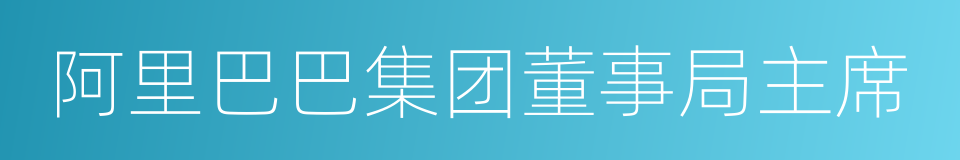 阿里巴巴集团董事局主席